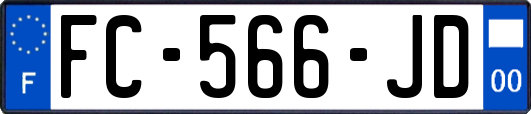 F

FC-566-JD

00